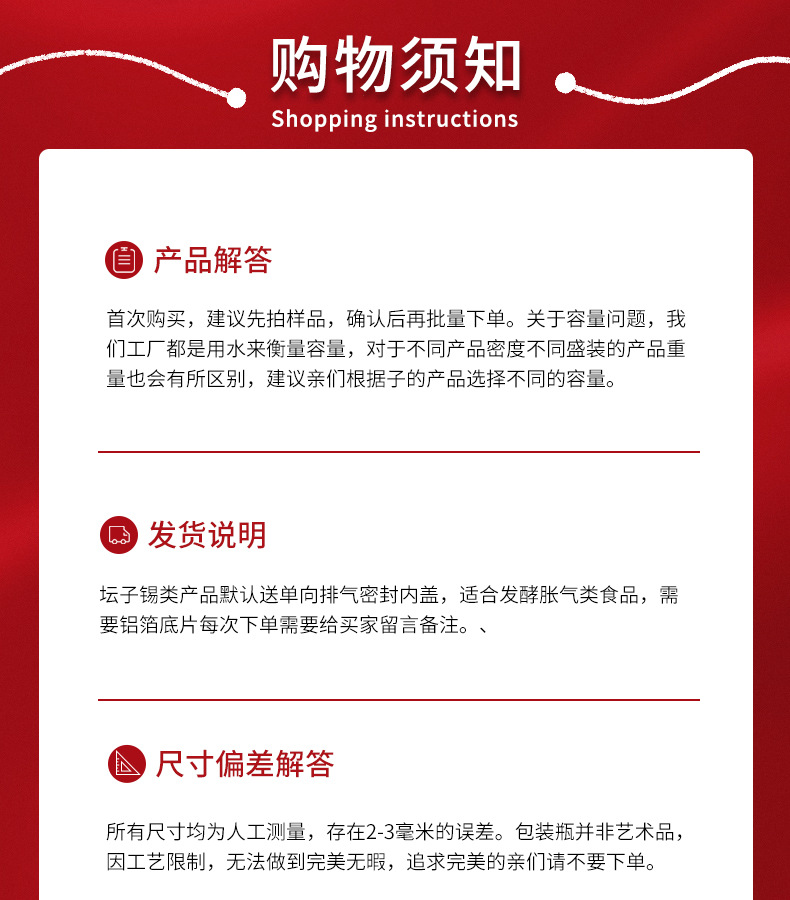 购物须知
Shopping instructions

产品解答

首次购买，建议先拍样品，确认后再批量下单。关于容量问题，我们工厂都是用水来衡量容量，对于不同产品密度不同盛装的产品重量也会有所区别，建议亲们根据子的产品选择不同的容量。

发货说明

坛子锡类产品默认送单向排气密封内盖，适合发酵胀气类食品，需要铝箔底片每次下单需要给买家留言备注。、

尺寸偏差解答

所有尺寸均为人工测量，存在2-3毫米的误差。包装瓶并非艺术品，因工艺限制，无法做到完美无暇，追求完美的亲们请不要下单。